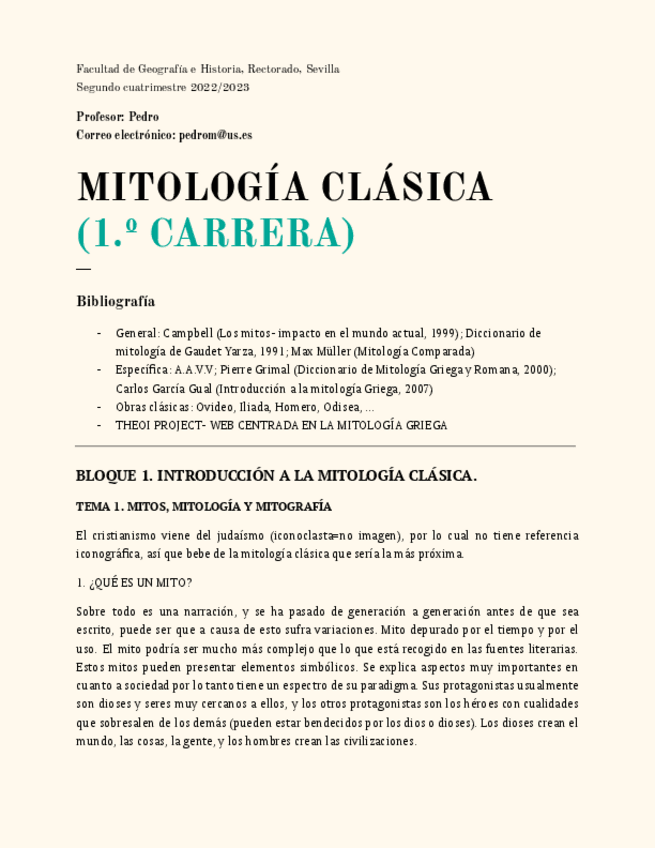 Facultad de Geografía e Historia, Rectorado, Sevilla
Segundo cuatrimestre 2022/2023

Profesor: Pedro
Correo electrónico: pedrom@us.es

MITOLOGÍA CLÁSICA
(1.º CARRERA)

—

Bibliografía

- General: Campbell (Los mitos- impacto en el mundo actual, 1999); Diccionario de mitología de Gaudet Yarza, 1991; Max Müller (Mitología Comparada)
- Específica: A.A.V.V; Pierre Grimal (Diccionario de Mitología Griega y Romana, 2000); Carlos García Gual (Introducción a la mitología Griega, 2007)
- Obras clásicas: Ovideo, Iliada, Homero, Odisea, ...
- THEOI PROJECT- WEB CENTRADA EN LA MITOLOGÍA GRIEGA

BLOQUE 1. INTRODUCCIÓN A LA MITOLOGÍA CLÁSICA.

TEMA 1. MITOS, MITOLOGÍA Y MITOGRAFÍA

El cristianismo viene del judaísmo (iconoclasta=no imagen), por lo cual no tiene referencia iconográfica, así que bebe de la mitología clásica que sería la más próxima.

1. ¿QUÉ ES UN MITO?

Sobre todo es una narración, y se ha pasado de generación a generación antes de que sea escrito, puede ser que a causa de esto sufra variaciones. Mito depurado por el tiempo y por el uso. El mito podría ser mucho más complejo que lo que está recogido en las fuentes literarias. Estos mitos pueden presentar elementos simbólicos. Se explica aspectos muy importantes en cuanto a sociedad por lo tanto tiene un espectro de su paradigma. Sus protagonistas usualmente son dioses y seres muy cercanos a ellos, y los otros protagonistas son los héroes con cualidades que sobresalen de los demás (pueden estar bendecidos por los dios o dioses). Los dioses crean el mundo, las cosas, la gente, y los hombres crean las civilizaciones.